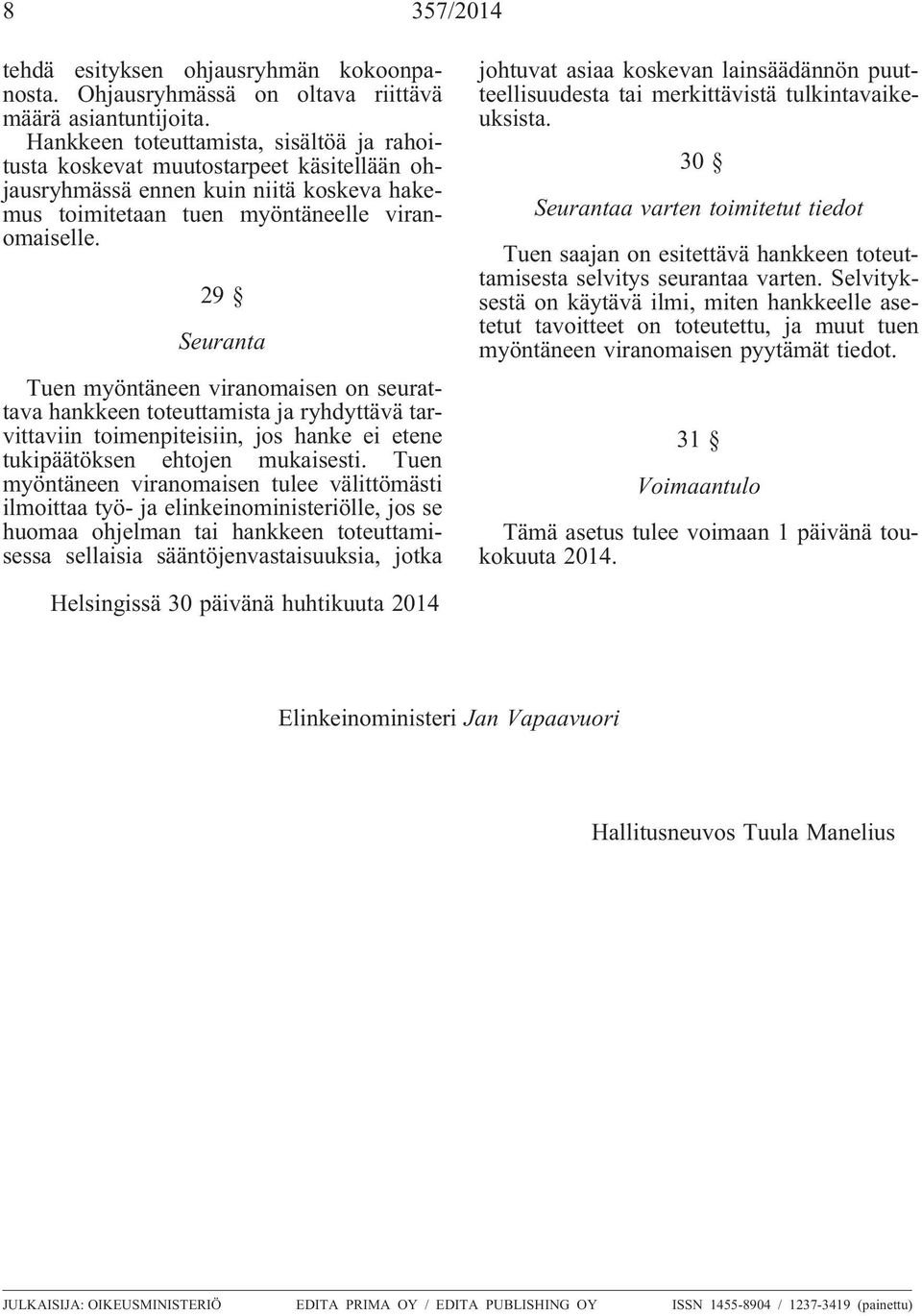 8 357/2014

tehdä esityksen ohjausryhmän kokoonpanosta. Ohjausryhmässä on oltava riittävä määrä asiantuntijoita.

Hankkeen toteuttamista, sisältöä ja rahoitusta koskevat muutostarpeet käsitellään ohjausryhmässä ennen kuin niitä koskeva hakemus toimitetaan tuen myöntäneelle viranomaiselle.

29 §

Seuranta

Tuen myöntäneen viranomaisen on seurattava hankkeen toteuttamista ja ryhdyttävä tarvittaviin toimenpiteisiin, jos hanke ei etene tukipäätöksen ehtojen mukaisesti. Tuen myöntäneen viranomaisen tulee välittömästi ilmoittaa työ- ja elinkeinoministeriölle, jos se huomaa ohjelman tai hankkeen toteuttamisessa sellaisia sääntöjenvastaisuuksia, jotka johtuvat asiaa koskevan lainsäädännön puutteellisuudesta tai merkittävistä tulkintavaikeuksista.

30 §

Seurantaa varten toimitetut tiedot

Tuen saajan on esitettävä hankkeen toteuttamisesta selvitys seurantaa varten. Selvityksestä on käytävä ilmi, miten hankkeelle asetetut tavoitteet on toteutettu, ja muut tuen myöntäneen viranomaisen pyytämät tiedot.

31 §

Voimaantulo

Tämä asetus tulee voimaan 1 päivänä toukokuuta 2014.

Helsingissä 30 päivänä huhtikuuta 2014

Elinkeinoministeri Jan Vapaavuori

Hallitusneuvos Tuula Manelius

JULKAISIJA: OIKEUSMINISTERIÖ EDITA PRIMA OY / EDITA PUBLISHING OY ISSN 1455-8904 / 1237-3419 (painettu)